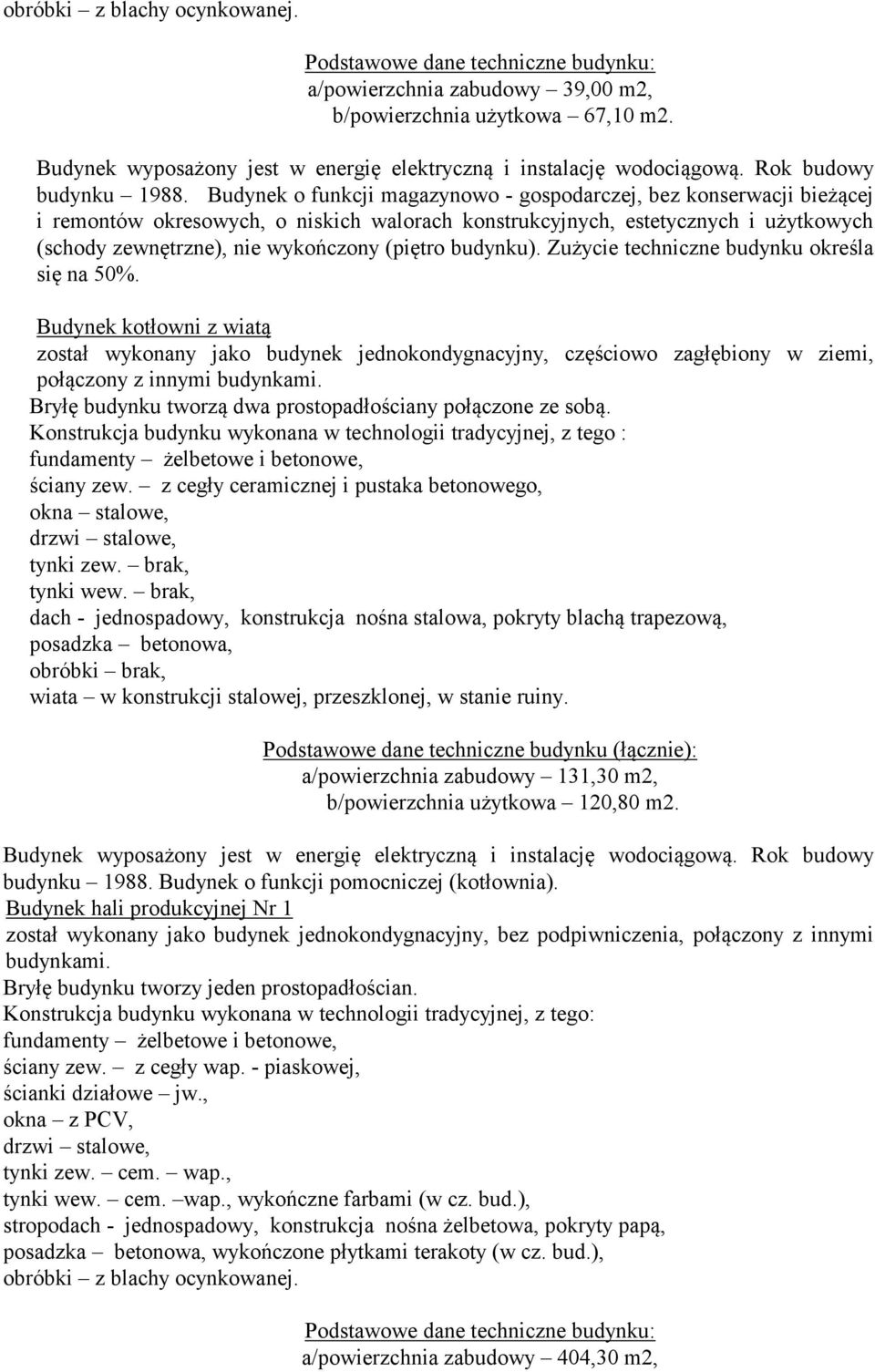 obróbki – z blachy ocynkowanej.

Podstawowe dane techniczne budynku:
a/powierzchnia zabudowy – 39,00 m2,
b/powierzchnia użytkowa – 67,10 m2.

Budynek wyposażony jest w energię elektryczną i instalację wodociągową. Rok budowy budynku – 1988. Budynek o funkcji magazynowo - gospodarczej, bez konserwacji bieżącej i remontów okresowych, o niskich walorach konstrukcyjnych, estetycznych i użytkowych (schody zewnętrzne), nie wykończony (piętro budynku). Zużycie techniczne budynku określa się na 50%.

Budynek kotłowni z wiatą
został wykonany jako budynek jednokondygnacyjny, częściowo zagłębiony w ziemi, połączony z innymi budynkami.
Bryłę budynku tworzą dwa prostopadłościany połączone ze sobą.
Konstrukcja budynku wykonana w technologii tradycyjnej, z tego :
fundamenty – żelbetowe i betonowe,
ściany zew. – z cegły ceramicznej i pustaka betonowego,
okna – stalowe,
drzwi – stalowe,
tynki zew. – brak,
tynki wew. – brak,
dach - jednospadowy, konstrukcja nośna stalowa, pokryty blachą trapezową,
posadzka – betonowa,
obróbki – brak,
wiata – w konstrukcji stalowej, przeszklonej, w stanie ruiny.

Podstawowe dane techniczne budynku (łącznie):
a/powierzchnia zabudowy – 131,30 m2,
b/powierzchnia użytkowa – 120,80 m2.

Budynek wyposażony jest w energię elektryczną i instalację wodociągową. Rok budowy budynku – 1988. Budynek o funkcji pomocniczej (kotłownia).
Budynek hali produkcyjnej Nr 1
został wykonany jako budynek jednokondygnacyjny, bez podpiwniczenia, połączony z innymi budynkami.
Bryłę budynku tworzy jeden prostopadłościan.
Konstrukcja budynku wykonana w technologii tradycyjnej, z tego:
fundamenty – żelbetowe i betonowe,
ściany zew. – z cegły wap. - piaskowej,
ścianki działowe – jw.,
okna – z PCV,
drzwi – stalowe,
tynki zew. – cem. – wap.,
tynki wew. – cem. –wap., wykończne farbami (w cz. bud.),
stropodach - jednospadowy, konstrukcja nośna żelbetowa, pokryty papą,
posadzka – betonowa, wykończone płytkami terakoty (w cz. bud.),
obróbki – z blachy ocynkowanej.

Podstawowe dane techniczne budynku:
a/powierzchnia zabudowy – 404,30 m2,